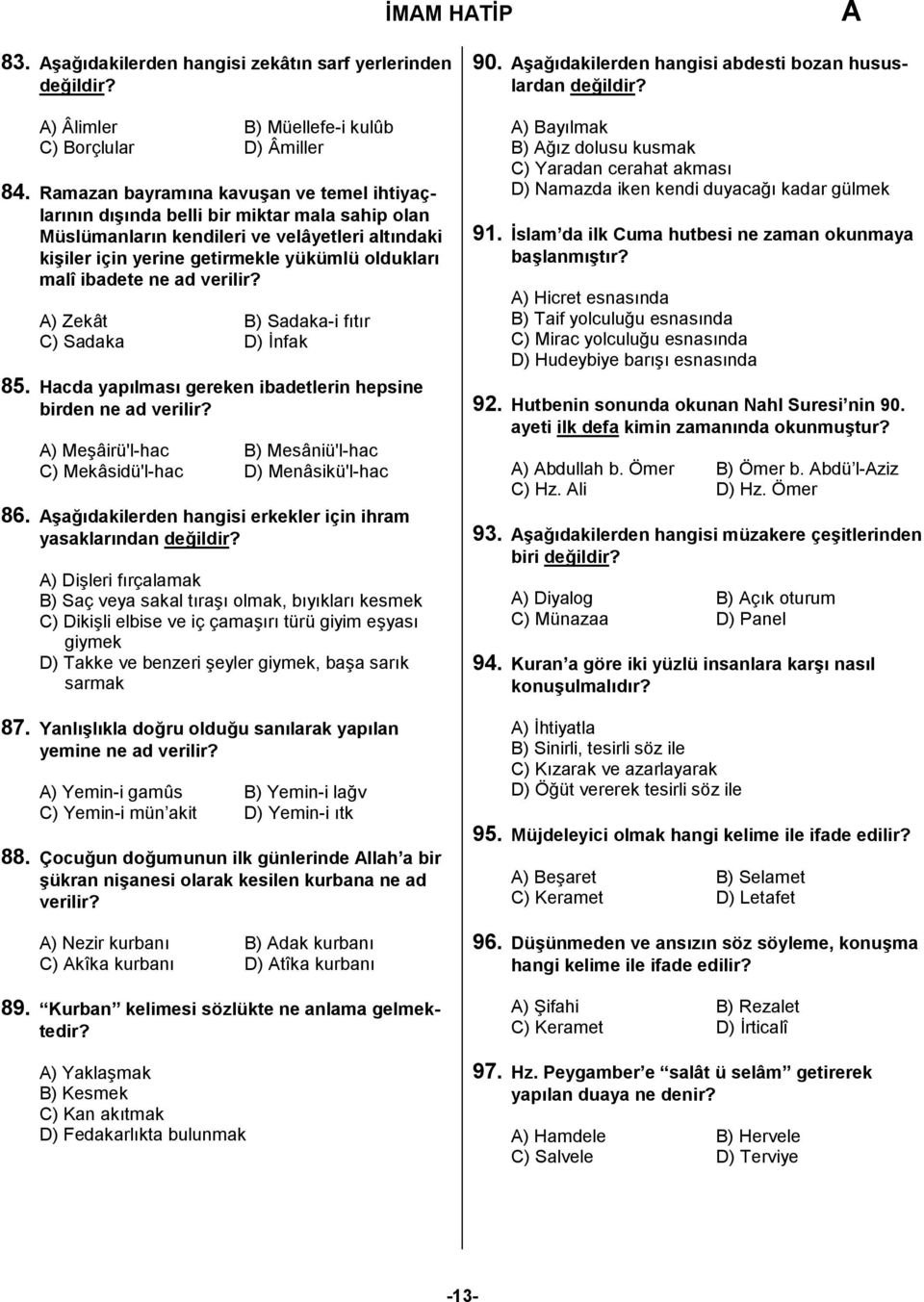 İMAM HATİP A

83. Aşağıdakilerden hangisi zekâtın sarf yerlerinden değildir?

A) Âlimler
B) Müellefe-i kulûb
C) Borçlular
D) Âmiller

84. Ramazan bayramına kavuşan ve temel ihtiyaçlarının dışında belli bir miktar mala sahip olan Müslümanların kendileri ve velâyetleri altındaki kişiler için yerine getirmekle yükümlü oldukları malî ibadete ne ad verilir?

A) Zekât
B) Sadaka-i fıtır
C) Sadaka
D) İnfak

85. Hacda yapılması gereken ibadetlerin hepsine birden ne ad verilir?

A) Meşâirü'l-hac
B) Mesâniü'l-hac
C) Mekâsidü'l-hac
D) Menâsikü'l-hac

86. Aşağıdakilerden hangisi erkekler için ihram yasaklarından değildir?

A) Dişleri fırçalamak
B) Saç veya sakal tıraşı olmak, bıyıkları kesmek
C) Dikişli elbise ve iç çamaşırı türü giyim eşyası giymek
D) Takke ve benzeri şeyler giymek, başa sarık sarmak

87. Yanlışlıkla doğru olduğu sanılarak yapılan yemine ne ad verilir?

A) Yemin-i gamûs
B) Yemin-i lağv
C) Yemin-i mün'akit
D) Yemin-i ıtk

88. Çocuğun doğumunun ilk günlerinde Allah'a bir şükran nişanesi olarak kesilen kurbana ne ad verilir?

A) Nezir kurbanı
B) Adak kurbanı
C) Akîka kurbanı
D) Atîka kurbanı

89. "Kurban" kelimesi sözlükte ne anlama gelmektedir?

A) Yaklaşmak
B) Kesmek
C) Kan akıtmak
D) Fedakarlıkta bulunmak

90. Aşağıdakilerden hangisi abdesti bozan hususlardan değildir?

A) Bayılmak
B) Ağız dolusu kusmak
C) Yaradan cerahat akması
D) Namazda iken kendi duyacağı kadar gülmek

91. İslam'da ilk Cuma hutbesi ne zaman okunmaya başlanmıştır?

A) Hicret esnasında
B) Taif yolculuğu esnasında
C) Mirac yolculuğu esnasında
D) Hudeybiye barışı esnasında

92. Hutbenin sonunda okunan Nahl Suresi'nin 90. ayeti ilk defa kimin zamanında okunmuştur?

A) Abdullah b. Ömer
B) Ömer b. Abdü'l-Aziz
C) Hz. Ali
D) Hz. Ömer

93. Aşağıdakilerden hangisi müzakere çeşitlerinden biri değildir?

A) Diyalog
B) Açık oturum
C) Münazaa
D) Panel

94. Kuran'a göre iki yüzlü insanlara karşı nasıl konuşulmalıdır?

A) İhtiyatla
B) Sinirli, tesirli söz ile
C) Kızarak ve azarlayarak
D) Öğüt vererek tesirli söz ile

95. Müjdeleyici olmak hangi kelime ile ifade edilir?

A) Beşaret
B) Selamet
C) Keramet
D) Letafet

96. Düşünmeden ve ansızın söz söyleme, konuşma hangi kelime ile ifade edilir?

A) Şifahi
B) Rezalet
C) Keramet
D) İrticalî

97. Hz. Peygamber'e "salât ü selâm" getirerek yapılan duaya ne denir?

A) Hamdele
B) Hervele
C) Salvele
D) Terviye

-13-